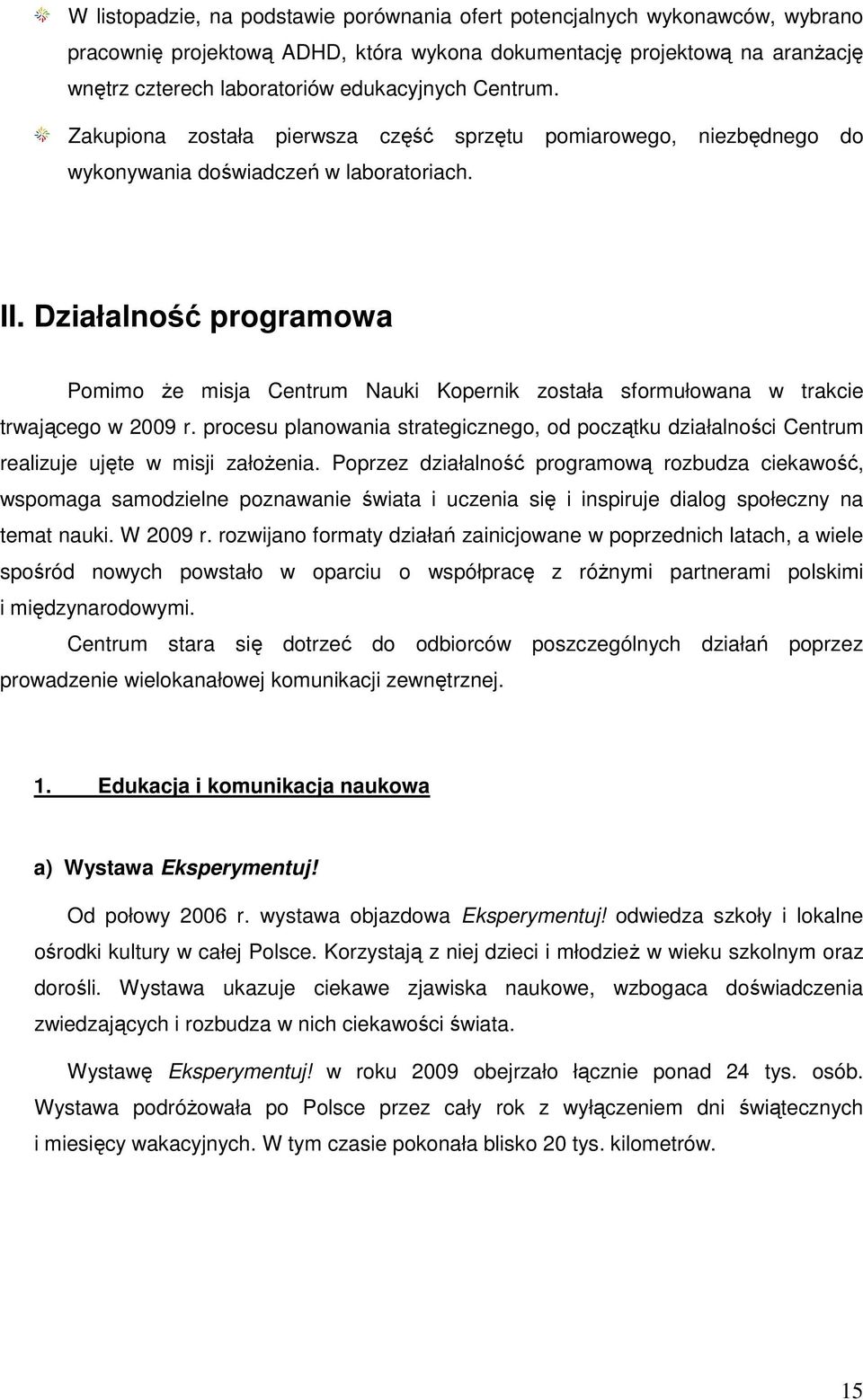 W listopadzie, na podstawie porównania ofert potencjalnych wykonawców, wybrano pracownię projektową ADHD, która wykona dokumentację projektową na aranżację wnętrz czterech laboratoriów edukacyjnych Centrum.

Zakupiona została pierwsza część sprzętu pomiarowego, niezbędnego do wykonywania doświadczeń w laboratoriach.

II. Działalność programowa

Pomimo że misja Centrum Nauki Kopernik została sformułowana w trakcie trwającego w 2009 r. procesu planowania strategicznego, od początku działalności Centrum realizuje ujęte w misji założenia. Poprzez działalność programową rozbudza ciekawość, wspomaga samodzielne poznawanie świata i uczenia się i inspiruje dialog społeczny na temat nauki. W 2009 r. rozwijano formaty działań zainicjowane w poprzednich latach, a wiele spośród nowych powstało w oparciu o współpracę z różnymi partnerami polskimi i międzynarodowymi.

Centrum stara się dotrzeć do odbiorców poszczególnych działań poprzez prowadzenie wielokanałowej komunikacji zewnętrznej.

1. Edukacja i komunikacja naukowa

a) Wystawa Eksperymentuj!

Od połowy 2006 r. wystawa objazdowa Eksperymentuj! odwiedza szkoły i lokalne ośrodki kultury w całej Polsce. Korzystają z niej dzieci i młodzież w wieku szkolnym oraz dorośli. Wystawa ukazuje ciekawe zjawiska naukowe, wzbogaca doświadczenia zwiedzających i rozbudza w nich ciekawości świata.

Wystawę Eksperymentuj! w roku 2009 obejrzało łącznie ponad 24 tys. osób. Wystawa podróżowała po Polsce przez cały rok z wyłączeniem dni świątecznych i miesięcy wakacyjnych. W tym czasie pokonała blisko 20 tys. kilometrów.

15